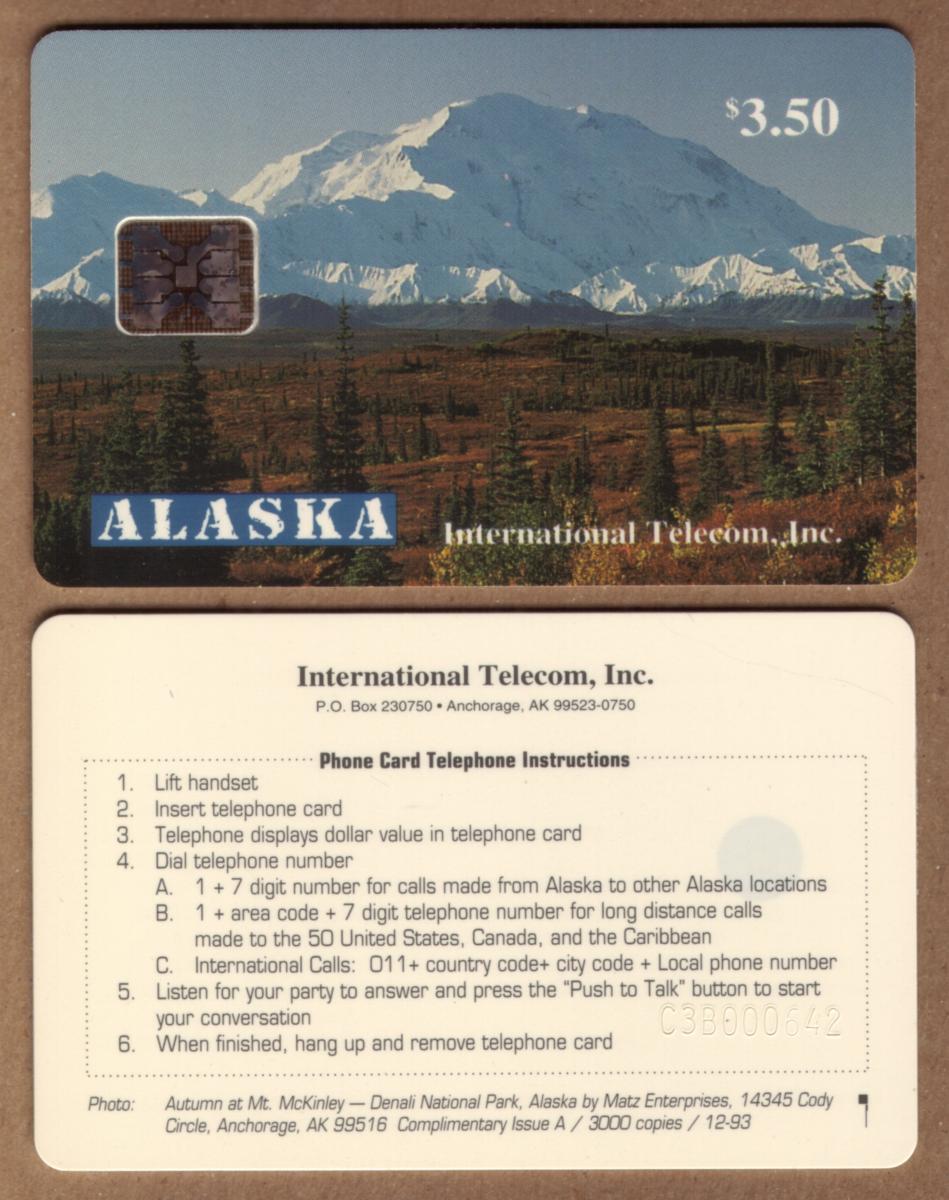 $3.50

ALASKA

International Telecom, Inc.

International Telecom, Inc.

P.O. Box 230750 • Anchorage, AK 99523-0750

Phone Card Telephone Instructions

1. Lift handset
2. Insert telephone card
3. Telephone displays dollar value in telephone card
4. Dial telephone number
A. 1 + 7 digit number for calls made from Alaska to other Alaska locations
B. 1 + area code + 7 digit telephone number for long distance calls made to the 50 United States, Canada, and the Caribbean
C. International Calls: 011+ country code+ city code + Local phone number
5. Listen for your party to answer and press the "Push to Talk" button to start your conversation
6. When finished, hang up and remove telephone card

C3B000642

Photo: Autumn at Mt. McKinley — Denali National Park, Alaska by Matz Enterprises, 14345 Cody Circle, Anchorage, AK 99516 Complimentary Issue A / 3000 copies / 12-93